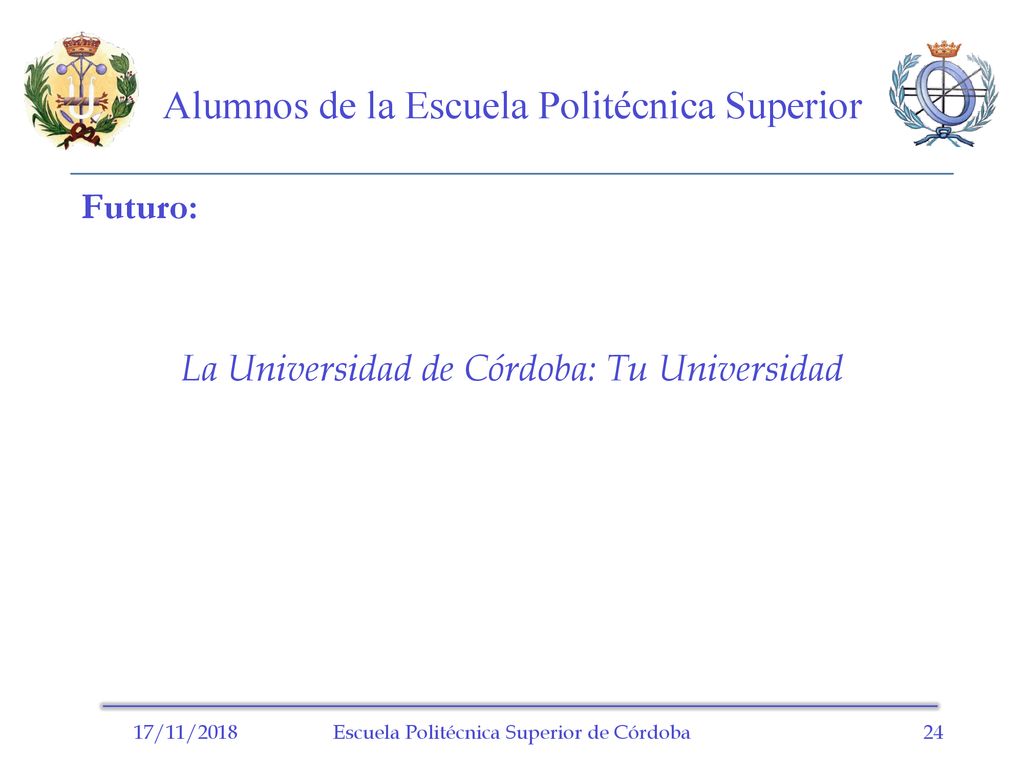 Alumnos de la Escuela Politécnica Superior

Futuro:

La Universidad de Córdoba: Tu Universidad

17/11/2018 Escuela Politécnica Superior de Córdoba 24